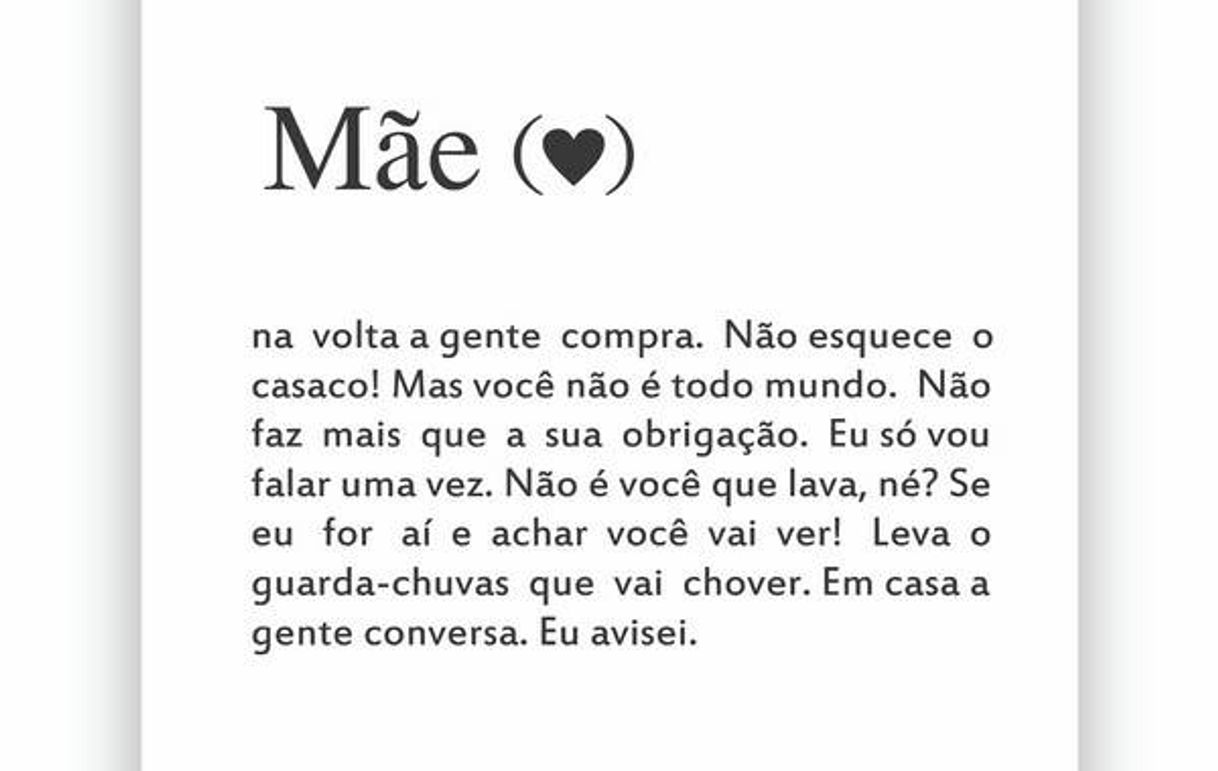 Mãe (♥)

na volta a gente compra. Não esquece o casaco! Mas você não é todo mundo. Não faz mais que a sua obrigação. Eu só vou falar uma vez. Não é você que lava, né? Se eu for aí e achar você vai ver! Leva o guarda-chuvas que vai chover. Em casa a gente conversa. Eu avisei.